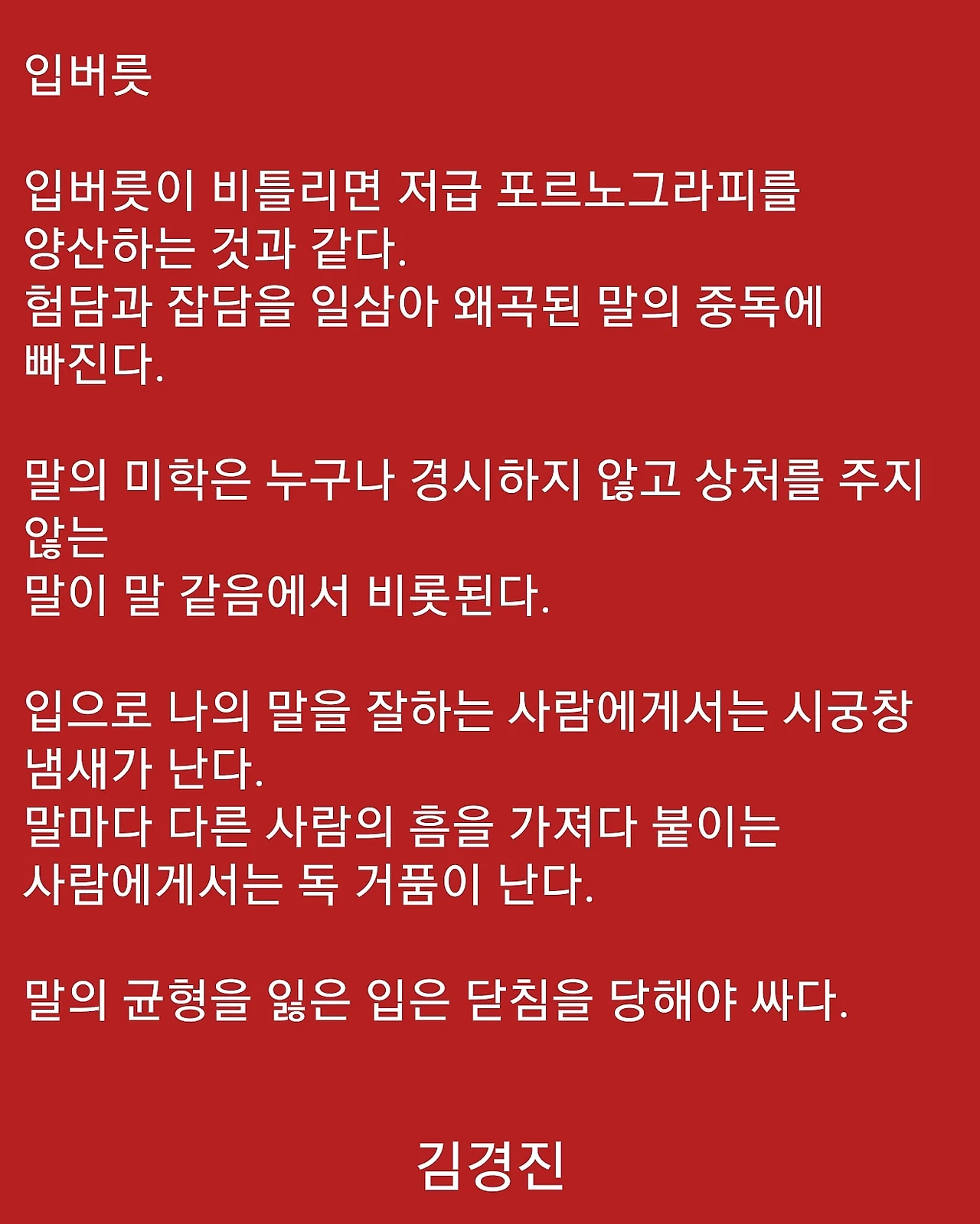 입버릇

입버릇이 비틀리면 저급 포르노그라피를
양산하는 것과 같다.
험담과 잡담을 일삼아 왜곡된 말의 중독에
빠진다.

말의 미학은 누구나 경시하지 않고 상처를 주지
않는
말이 말 같음에서 비롯된다.

입으로 나의 말을 잘하는 사람에게서는 시궁창
냄새가 난다.
말마다 다른 사람의 흠을 가져다 붙이는
사람에게서는 독 거품이 난다.

말의 균형을 잃은 입은 닫침을 당해야 싸다.

김경진